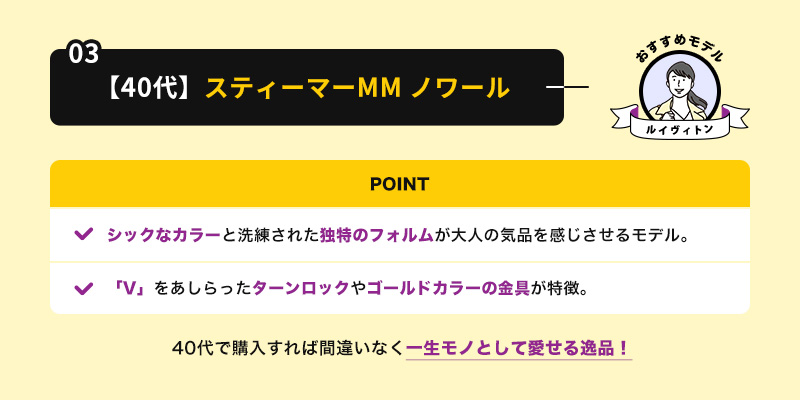 03

【40代】スティーマーMM ノワール

おすすめモデル

ルイヴィトン

POINT

シックなカラーと洗練された独特のフォルムが大人の気品を感じさせるモデル。

「V」をあしらったターンロックやゴールドカラーの金具が特徴。

40代で購入すれば間違いなく一生モノとして愛せる逸品！